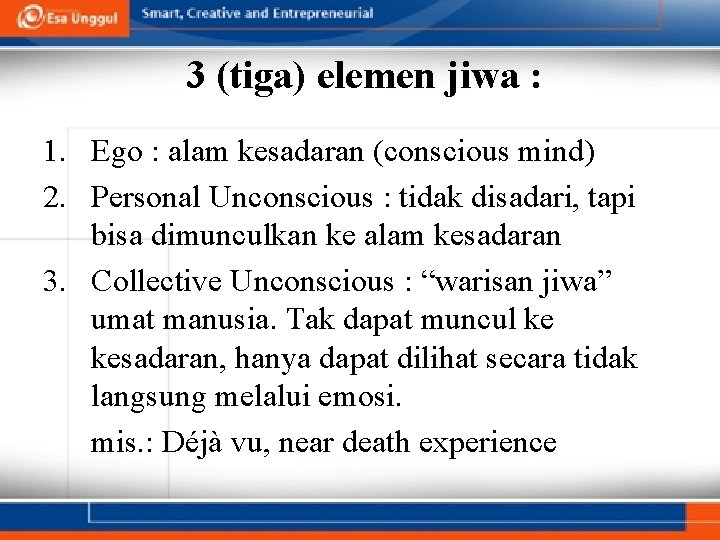 Esa Unggul Smart, Creative and Entrepreneurial

3 (tiga) elemen jiwa :

1. Ego : alam kesadaran (conscious mind)
2. Personal Unconscious : tidak disadari, tapi bisa dimunculkan ke alam kesadaran
3. Collective Unconscious : “warisan jiwa” umat manusia. Tak dapat muncul ke kesadaran, hanya dapat dilihat secara tidak langsung melalui emosi.
mis.: Déjà vu, near death experience